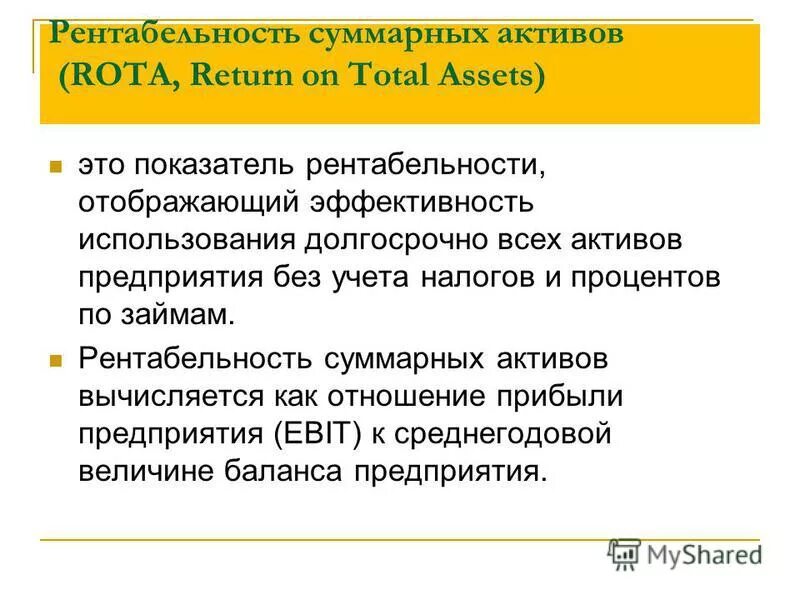 Рентабельность суммарных активов (ROTA, Return on Total Assets)

это показатель рентабельности, отображающий эффективность использования долгосрочно всех активов предприятия без учета налогов и процентов по займам.

Рентабельность суммарных активов вычисляется как отношение прибыли предприятия (EBIT) к среднегодовой величине баланса предприятия.

MyShared